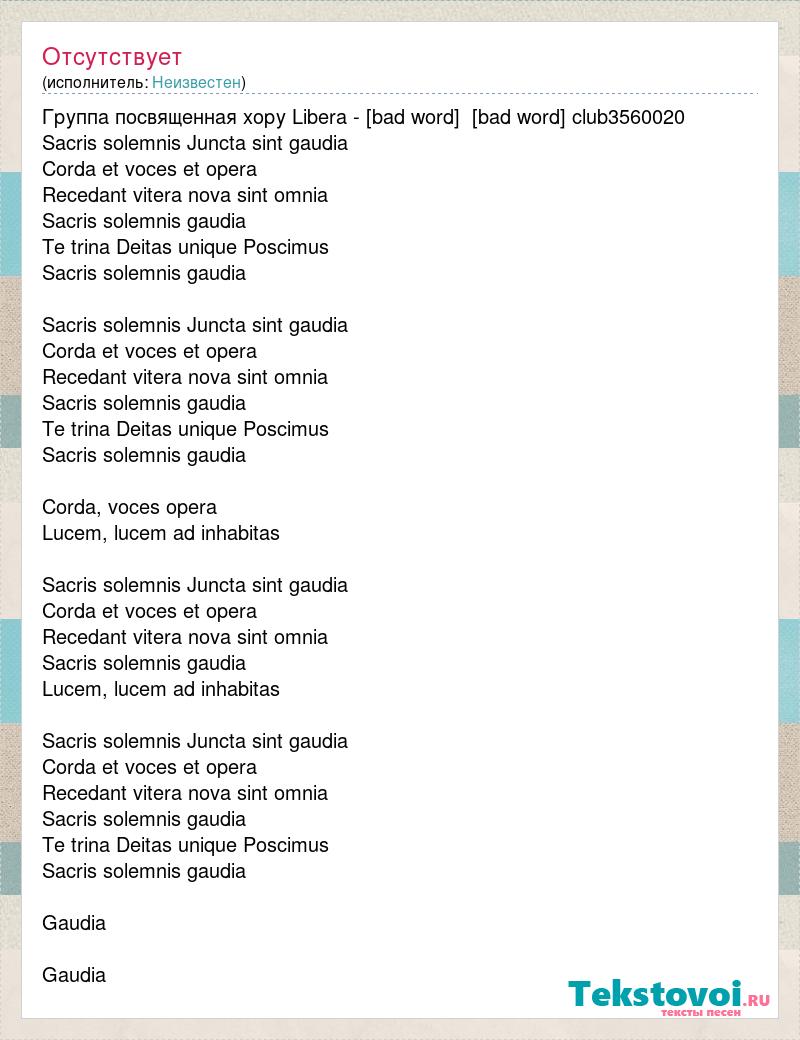 Отсутствует
(исполнитель: Неизвестен)

Группа посвященная хору Libera - [bad word] [bad word] club3560020
Sacris solemnis Juncta sint gaudia
Corda et voces et opera
Recedant vitera nova sint omnia
Sacris solemnis gaudia
Te trina Deitas unique Poscimus
Sacris solemnis gaudia

Sacris solemnis Juncta sint gaudia
Corda et voces et opera
Recedant vitera nova sint omnia
Sacris solemnis gaudia
Te trina Deitas unique Poscimus
Sacris solemnis gaudia

Corda, voces opera
Lucem, lucem ad inhabitas

Sacris solemnis Juncta sint gaudia
Corda et voces et opera
Recedant vitera nova sint omnia
Sacris solemnis gaudia
Lucem, lucem ad inhabitas

Sacris solemnis Juncta sint gaudia
Corda et voces et opera
Recedant vitera nova sint omnia
Sacris solemnis gaudia
Te trina Deitas unique Poscimus
Sacris solemnis gaudia

Gaudia

Gaudia

Tekstovoi.RU
тексты песен